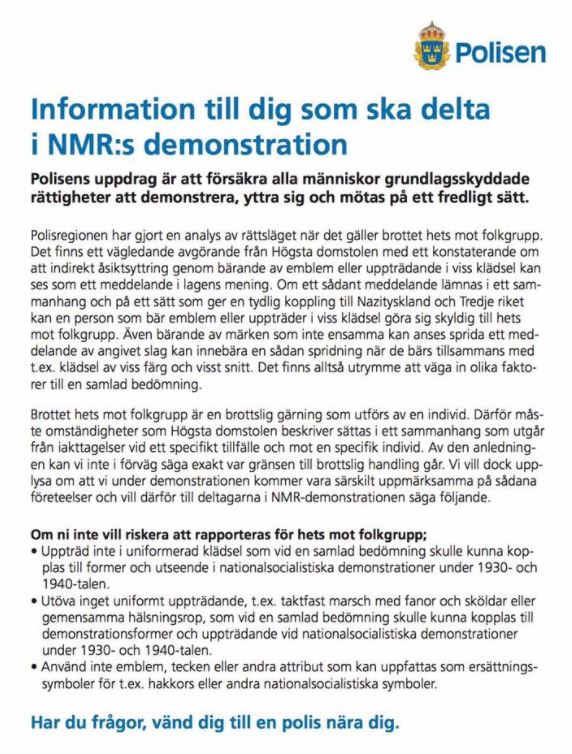 Polisen

Information till dig som ska delta i NMR:s demonstration

Polisens uppdrag är att försäkra alla människor grundlagsskyddade rättigheter att demonstrera, yttra sig och mötas på ett fredligt sätt.

Polisregionen har gjort en analys av rättsläget när det gäller brottet hets mot folkgrupp. Det finns ett vägledande avgörande från Högsta domstolen med ett konstaterande om att indirekt åsiktsyttring genom bärande av emblem eller uppträdande i viss klädsel kan ses som ett meddelande i lagens mening. Om ett sådant meddelande lämnas i ett sammanhang och på ett sätt som ger en tydlig koppling till Nazityskland och Tredje riket kan en person som bär emblem eller uppträder i viss klädsel göra sig skyldig till hets mot folkgrupp. Även bärande av märken som inte ensamma kan anses sprida ett meddelande av angivet slag kan innebära en sådan spridning när de bärs tillsammans med t.ex. klädsel av viss färg och visst snitt. Det finns alltså utrymme att väga in olika faktorer till en samlad bedömning.

Brottet hets mot folkgrupp är en brottslig gärning som utförs av en individ. Därför måste omständigheter som Högsta domstolen beskriver sättas i ett sammanhang som utgår från iakttagelser vid ett specifikt tillfälle och mot en specifik individ. Av den anledningen kan vi inte i förväg säga exakt var gränsen till brottslig handling går. Vi vill dock upplysa om att vi under demonstrationen kommer vara särskilt uppmärksamma på sådana företeelser och vill därför till deltagarna i NMR-demonstrationen säga följande.

Om ni inte vill riskera att rapporteras för hets mot folkgrupp;
• Uppträd inte i uniformerad klädsel som vid en samlad bedömning skulle kunna kopplas till former och utseende i nationalsocialistiska demonstrationer under 1930- och 1940-talen.
• Utöva inget uniformt uppträdande, t.ex. taktfast marsch med fanor och sköldar eller gemensamma hälsningsrop, som vid en samlad bedömning skulle kunna kopplas till demonstrationsformer och uppträdande vid nationalsocialistiska demonstrationer under 1930- och 1940-talen.
• Använd inte emblem, tecken eller andra attribut som kan uppfattas som ersättningssymboler för t.ex. hakkors eller andra nationalsocialistiska symboler.

Har du frågor, vänd dig till en polis nära dig.